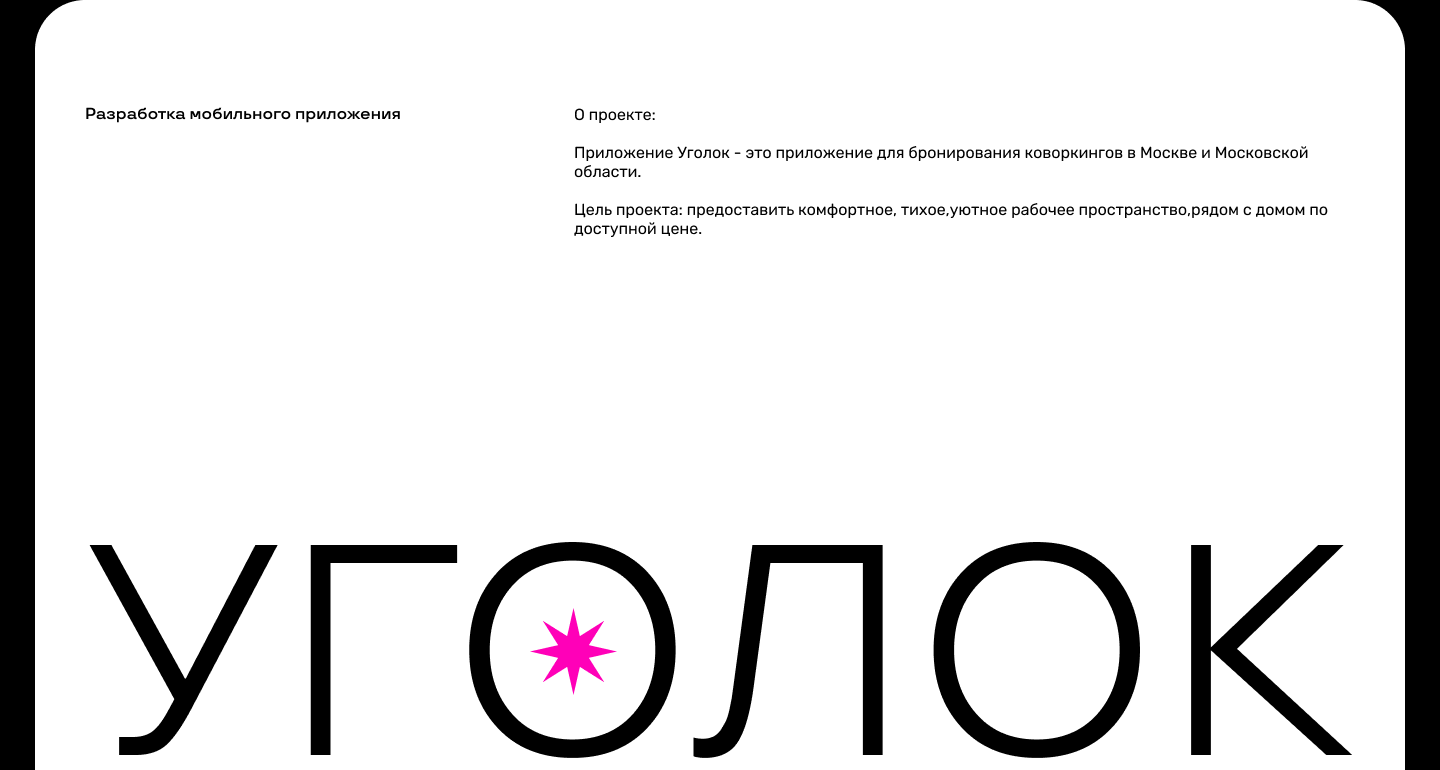 Разработка мобильного приложения

О проекте:

Приложение Уголок - это приложение для бронирования коворкингов в Москве и Московской области.

Цель проекта: предоставить комфортное, тихое,уютное рабочее пространство,рядом с домом по доступной цене.

УГОЛОК